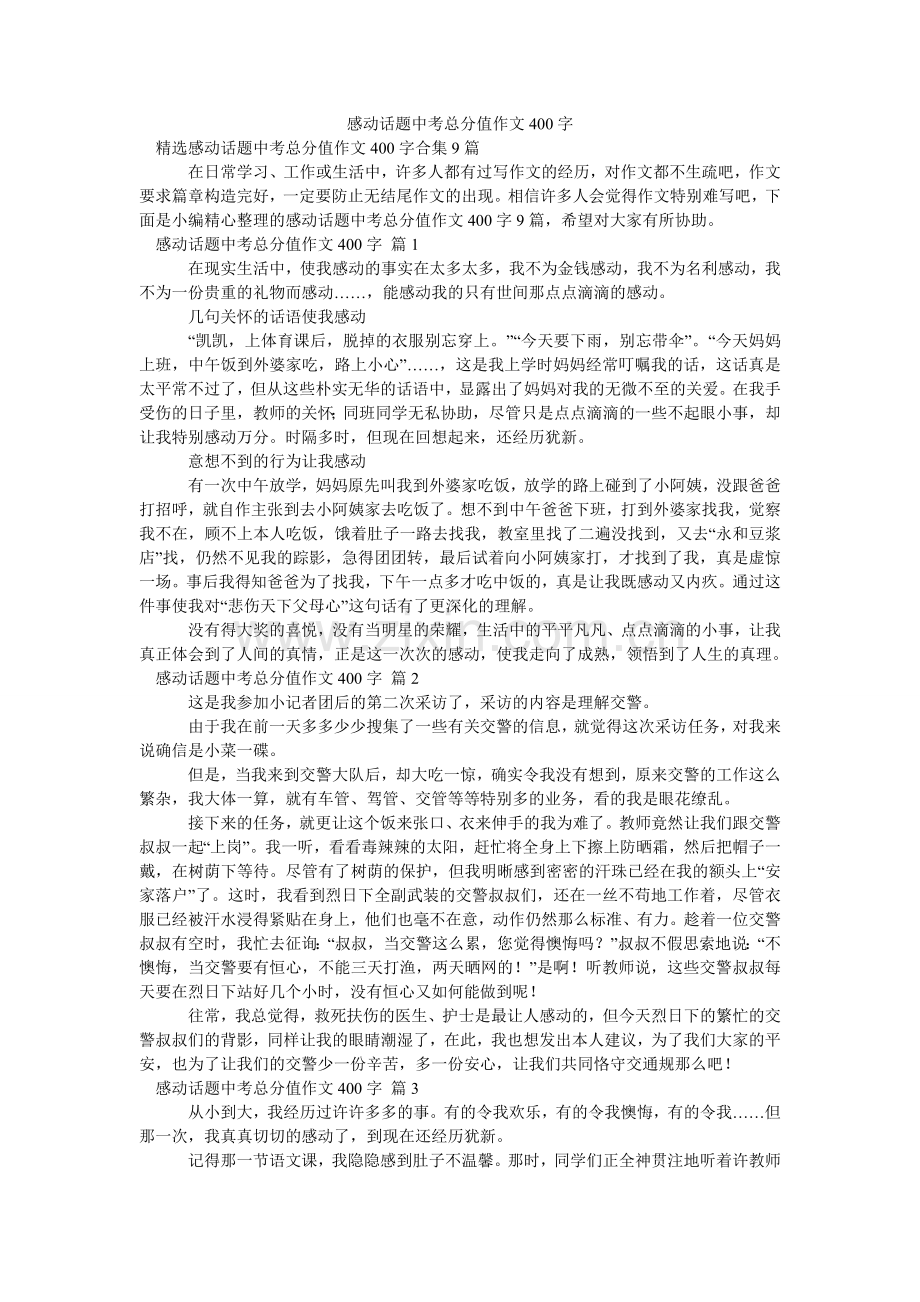 感动话题中考总分值作文400字

精选感动话题中考总分值作文400字合集9篇

在日常学习、工作或生活中，许多人都有过写作文的经历，对作文都不生疏吧，作文要求篇章构造完好，一定要防止无结尾作文的出现。相信许多人会觉得作文特别难写吧，下面是小编精心整理的感动话题中考总分值作文400字9篇，希望对大家有所协助。

感动话题中考总分值作文400字 篇1

在现实生活中，使我感动的事实在太多太多，我不为金钱感动，我不为名利感动，我不为一份贵重的礼物而感动……，能感动我的只有世间那点点滴滴的感动。

几句关怀的话语使我感动

“凯凯，上体育课后，脱掉的衣服别忘穿上。”“今天要下雨，别忘带伞”。“今天妈妈上班，中午饭到外婆家吃，路上小心”……，这是我上学时妈妈经常叮嘱我的话，这话真是太平常不过了，但从这些朴实无华的话语中，显露出了妈妈对我的无微不至的关爱。在我手受伤的日子里，教师的关怀，同班同学无私协助，尽管只是点点滴滴的一些不起眼小事，却让我特别感动万分。时隔多时，但现在回想起来，还经历犹新。

意想不到的行为让我感动

有一次中午放学，妈妈原先叫我到外婆家吃饭，放学的路上碰到了小阿姨，没跟爸爸打招呼，就自作主张到去小阿姨家去吃饭了。想不到中午爸爸下班，打到外婆家找我，觉察我不在，顾不上本人吃饭，饿着肚子一路去找我，教室里找了二遍没找到，又去“永和豆浆店”找，仍然不见我的踪影，急得团团转，最后试着向小阿姨家打，才找到了我，真是虚惊一场。事后我得知爸爸为了找我，下午一点多才吃中饭的，真是让我既感动又内疚。通过这件事使我对“悲伤天下父母心”这句话有了更深化的理解。

没有得大奖的喜悦，没有当明星的荣耀，生活中的平平凡凡、点点滴滴的小事，让我真正体会到了人间的真情，正是这一次次的感动，使我走向了成熟，领悟到了人生的真理。

感动话题中考总分值作文400字 篇2

这是我参加小记者团后的第二次采访了，采访的内容是理解交警。

由于我在前一天多多少少搜集了一些有关交警的信息，就觉得这次采访任务，对我来说确信是小菜一碟。

但是，当我来到交警大队后，却大吃一惊，确实令我没有想到，原来交警的工作这么繁杂，我大体一算，就有车管、驾管、交管等等特别多的业务，看的我是眼花缭乱。

接下来的任务，就更让这个饭来张口、衣来伸手的我为难了。教师竟然让我们跟交警叔叔一起“上岗”。我一听，看看毒辣辣的太阳，赶忙将全身上下擦上防晒霜，然后把帽子一戴，在树荫下等待。尽管有了树荫的保护，但我明晰感到密密的汗珠已经在我的额头上“安家落户”了。这时，我看到烈日下全副武装的交警叔叔们，还在一丝不苟地工作着，尽管衣服已经被汗水浸得紧贴在身上，他们也毫不在意，动作仍然那么标准、有力。趁着一位交警叔叔有空时，我忙去征询：“叔叔，当交警这么累，您觉得懊悔吗？”叔叔不假思索地说：“不懊悔，当交警要有恒心，不能三天打渔，两天晒网的！”是啊！听教师说，这些交警叔叔每天要在烈日下站好几个小时，没有恒心又如何能做到呢！

往常，我总觉得，救死扶伤的医生、护士是最让人感动的，但今天烈日下的繁忙的交警叔叔们的背影，同样让我的眼睛潮湿了，在此，我也想发出本人建议，为了我们大家的平安，也为了让我们的交警少一份辛苦，多一份安心，让我们共同恪守交通规那么吧！

感动话题中考总分值作文400字 篇3

从小到大，我经历过许许多多的事。有的令我欢乐，有的令我懊悔，有的令我……但那一次，我真真切切的感动了，到现在还经历犹新。

记得那一节语文课，我隐隐感到肚子不温馨。那时，同学们正全神贯注地听着许教师